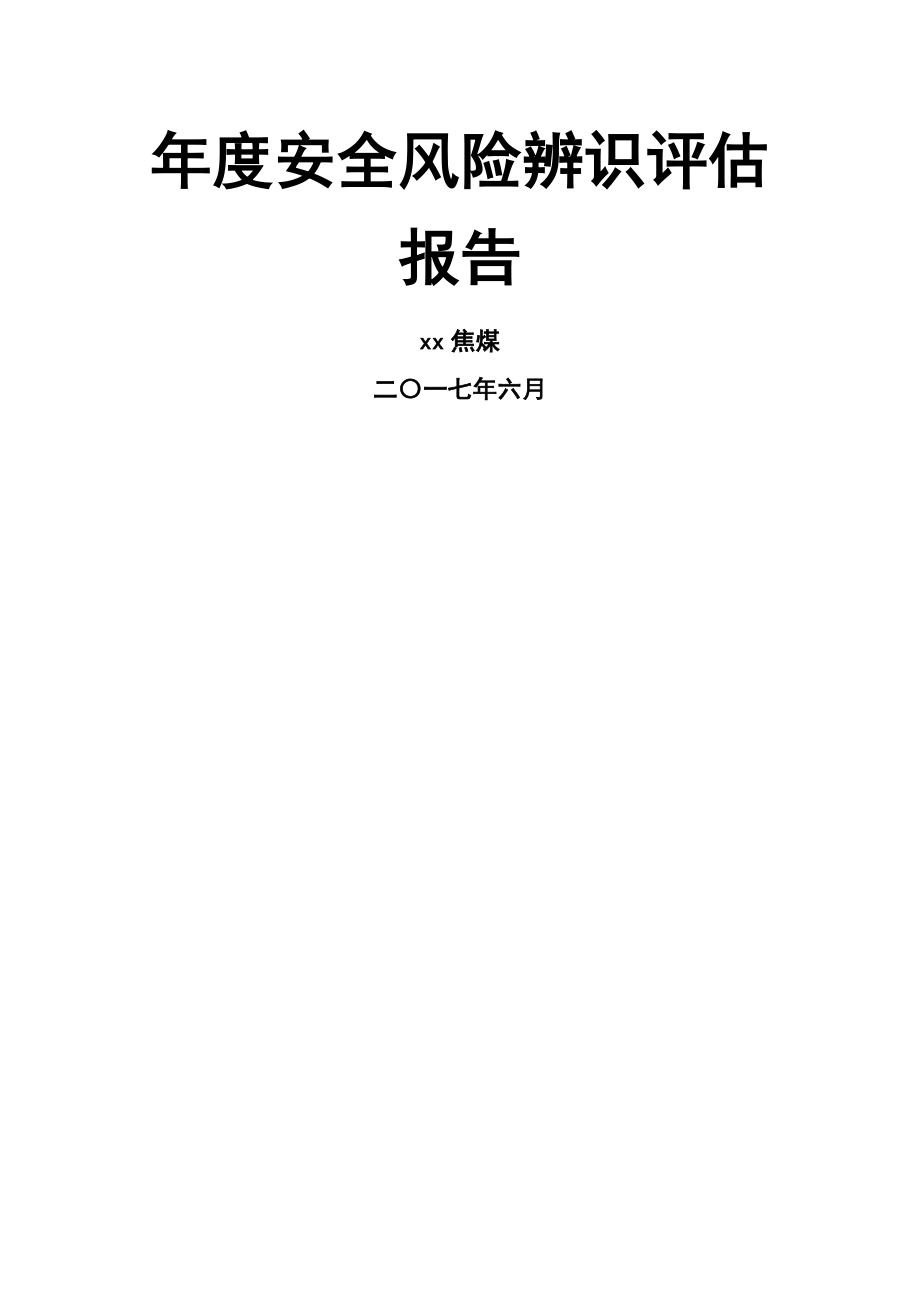 年度安全风险辨识评估报告

xx 焦煤

二〇一七年六月